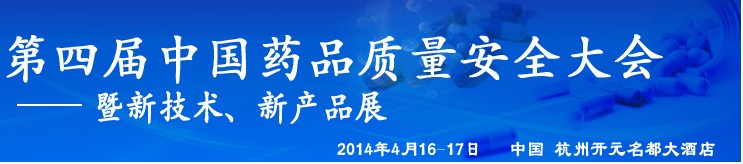 第四届中国药品质量安全大会

—— 暨新技术、新产品展

2014年4月16-17日 中国 杭州开元名都大酒店